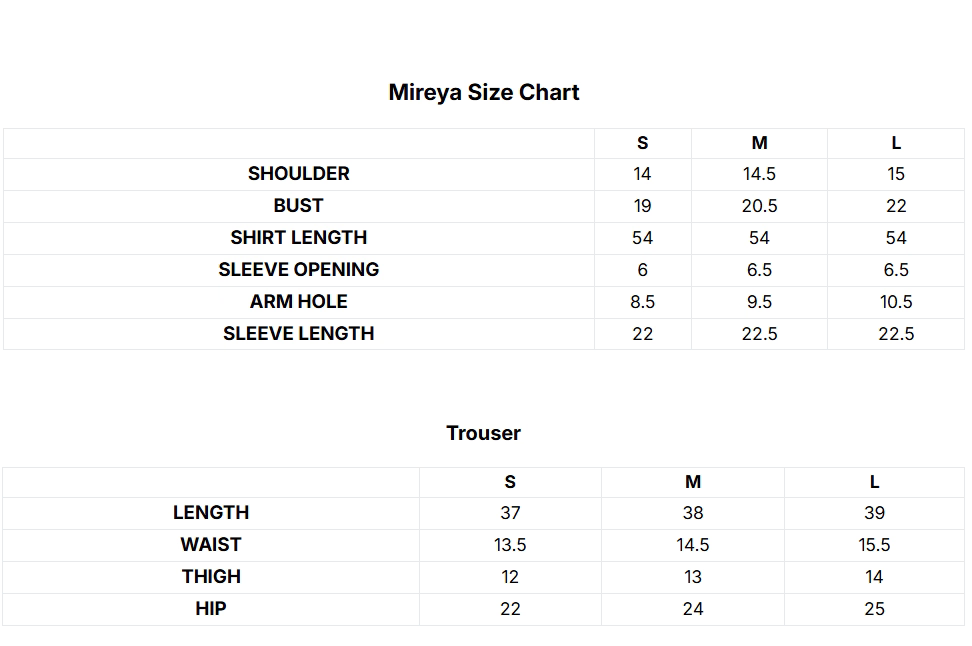 Mireya Size Chart

| | S | M | L |
|---|---|---|---|
| SHOULDER | 14 | 14.5 | 15 |
| BUST | 19 | 20.5 | 22 |
| SHIRT LENGTH | 54 | 54 | 54 |
| SLEEVE OPENING | 6 | 6.5 | 6.5 |
| ARM HOLE | 8.5 | 9.5 | 10.5 |
| SLEEVE LENGTH | 22 | 22.5 | 22.5 |

Trouser

| | S | M | L |
|---|---|---|---|
| LENGTH | 37 | 38 | 39 |
| WAIST | 13.5 | 14.5 | 15.5 |
| THIGH | 12 | 13 | 14 |
| HIP | 22 | 24 | 25 |